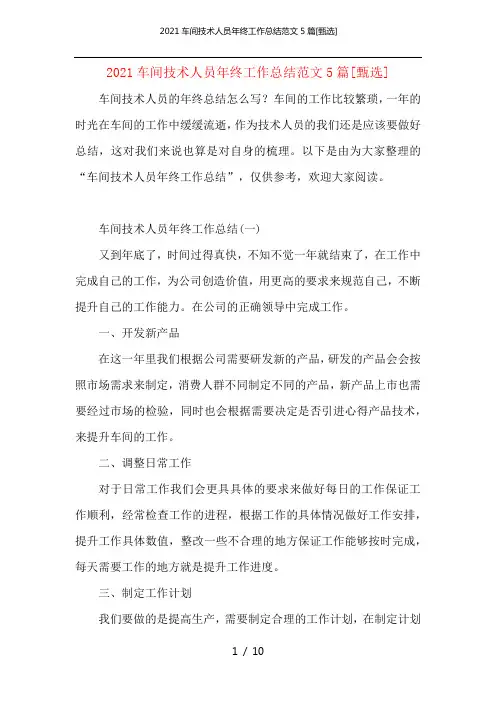 2021 车间技术人员年终工作总结范文 5 篇[甄选]

2021 车间技术人员年终工作总结范文 5 篇[甄选]

车间技术人员的年终总结怎么写？车间的工作比较繁琐，一年的时光在车间的工作中缓缓流逝，作为技术人员的我们还是应该要做好总结，这对我们来说也算是对自身的梳理。以下是由为大家整理的“车间技术人员年终工作总结”，仅供参考，欢迎大家阅读。

车间技术人员年终工作总结(一)

又到年底了，时间过得真快，不知不觉一年就结束了，在工作中完成自己的工作，为公司创造价值，用更高的要求来规范自己，不断提升自己的工作能力。在公司的正确领导中完成工作。

一、开发新产品

在这一年里我们根据公司需要研发新的产品，研发的产品会会按照市场需求来制定，消费人群不同制定不同的产品，新产品上市也需要经过市场的检验，同时也会根据需要决定是否引进心得产品技术，来提升车间的工作。

二、调整日常工作

对于日常工作我们会更具具体的要求来做好每日的工作保证工作顺利，经常检查工作的进程，根据工作的具体情况做好工作安排，提升工作具体数值，整改一些不合理的地方保证工作能够按时完成，每天需要工作的地方就是提升工作进度。

三、制定工作计划

我们要做的是提高生产，需要制定合理的工作计划，在制定计划

1 / 10